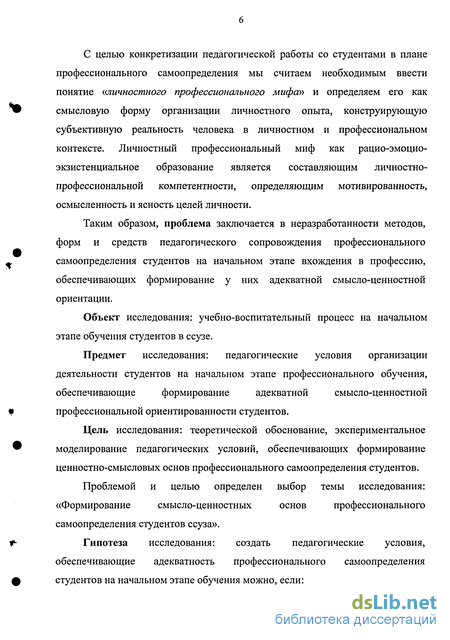 6

С целью конкретизации педагогической работы со студентами в плане профессионального самоопределения мы считаем необходимым ввести понятие «личностного профессионального мифа» и определяем его как смысловую форму организации личностного опыта, конструирующую субъективную реальность человека в личностном и профессиональном контексте. Личностный профессиональный миф как рацио-эмоцио-экзистенциальное образование является составляющим личностно-профессиональной компетентности, определяющим мотивированность, осмысленность и ясность целей личности.

Таким образом, проблема заключается в неразработанности методов, форм и средств педагогического сопровождения профессионального самоопределения студентов на начальном этапе вхождения в профессию, обеспечивающих формирование у них адекватной смысло-ценностной ориентации.

Объект исследования: учебно-воспитательный процесс на начальном этапе обучения студентов в ссузе.

Предмет исследования: педагогические условия организации деятельности студентов на начальном этапе профессионального обучения, обеспечивающие формирование адекватной смысло-ценностной профессиональной ориентированности студентов.

Цель исследования: теоретической обоснование, экспериментальное моделирование педагогических условий, обеспечивающих формирование ценностно-смысловых основ профессионального самоопределения студентов.

Проблемой и целью определен выбор темы исследования: «Формирование смысло-ценностных основ профессионального самоопределения студентов ссуза».

Гипотеза исследования: создать педагогические условия, обеспечивающие адекватность профессионального самоопределения студентов на начальном этапе обучения можно, если:

dsLib.net
библиотека диссертаций